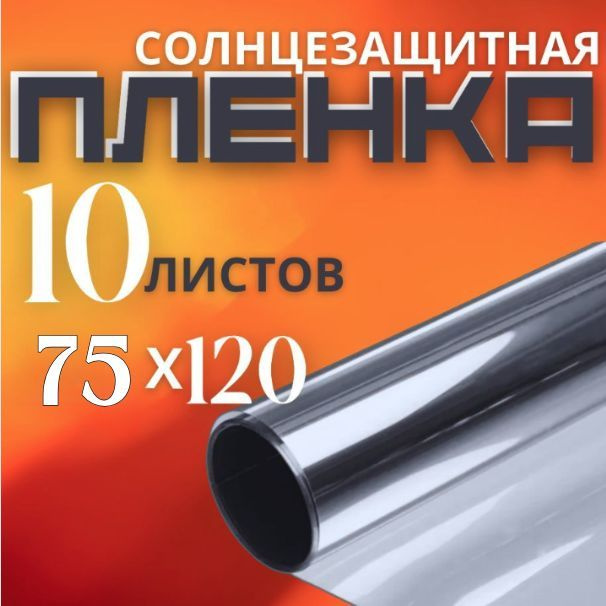 СОЛНЦЕЗАЩИТНАЯ
ПЛЕНКА
10 листов
75 х120